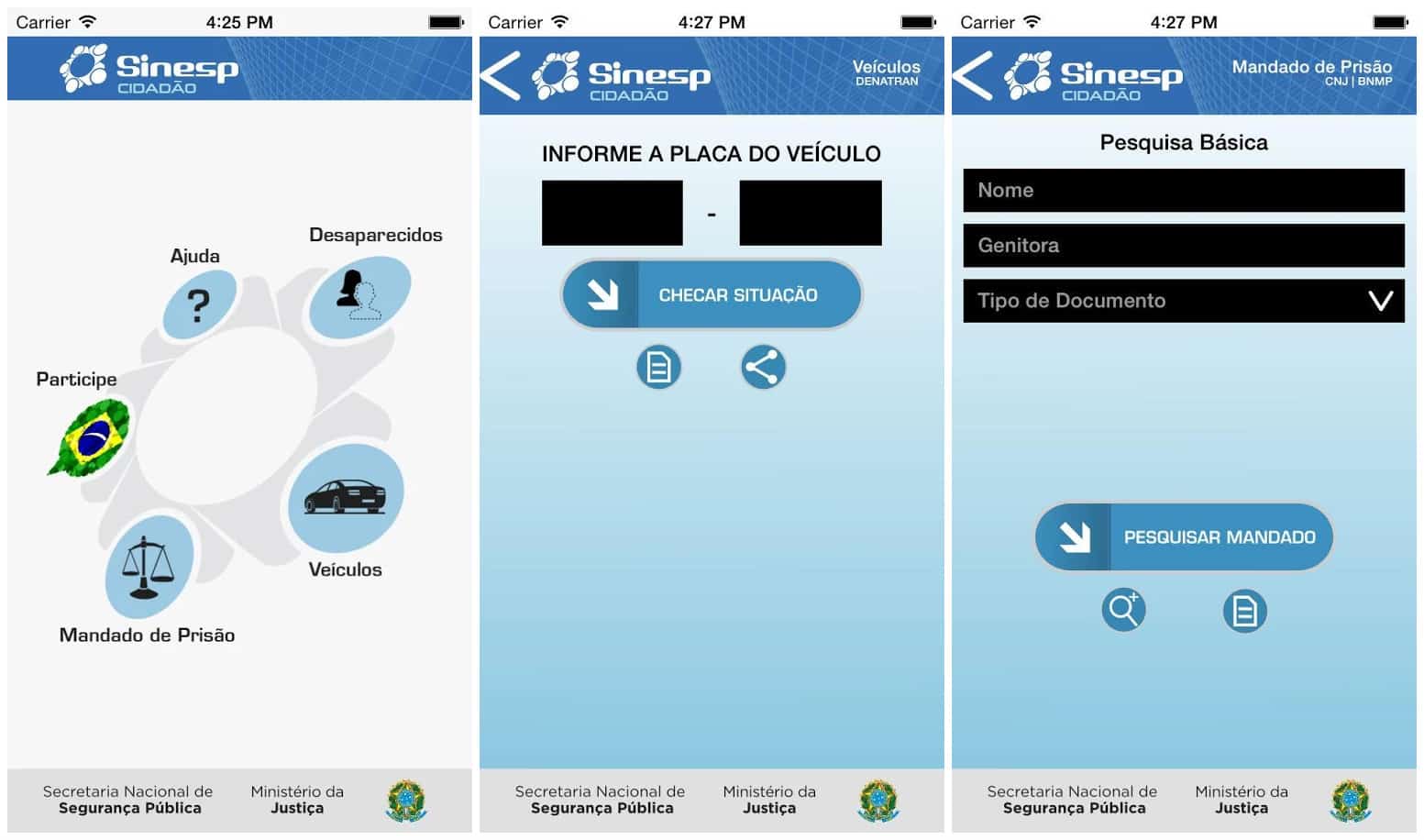 Carrier 4:25 PM

Sinesp CIDADÃO

Desaparecidos

Ajuda

?

Participe

Veículos

Mandado de Prisão

Secretaria Nacional de Segurança Pública

Ministério da Justiça

Carrier 4:27 PM

Sinesp CIDADÃO

Veículos DENATRAN

INFORME A PLACA DO VEÍCULO

-

CHECAR SITUAÇÃO

Secretaria Nacional de Segurança Pública

Ministério da Justiça

Carrier 4:27 PM

Sinesp CIDADÃO

Mandado de Prisão CNJ | BNMP

Pesquisa Básica

Nome

Genitora

Tipo de Documento

PESQUISAR MANDADO

Secretaria Nacional de Segurança Pública

Ministério da Justiça